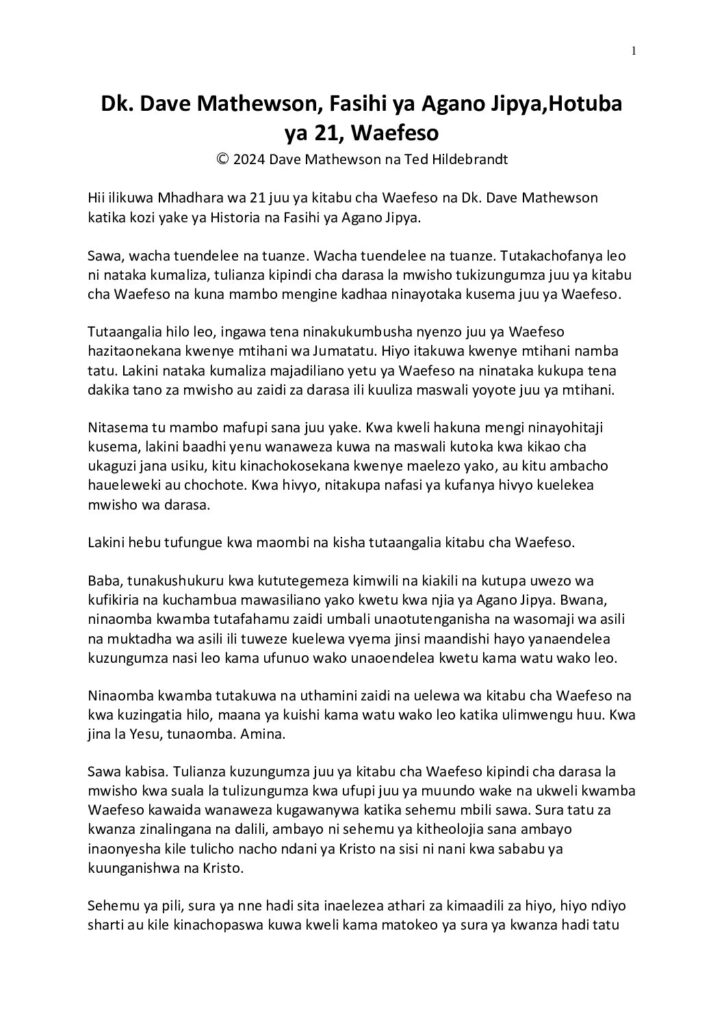 1

Dk. Dave Mathewson, Fasihi ya Agano Jipya,Hotuba ya 21, Waefeso

© 2024 Dave Mathewson na Ted Hildebrandt

Hii ilikuwa Mhadhara wa 21 juu ya kitabu cha Waefeso na Dk. Dave Mathewson katika kozi yake ya Historia na Fasihi ya Agano Jipya.

Sawa, wacha tuendelee na tuanze. Wacha tuendelee na tuanze. Tutakachofanya leo ni nataka kumaliza, tulianza kipindi cha darasa la mwisho tukizungumza juu ya kitabu cha Waefeso na kuna mambo mengine kadhaa ninayotaka kusema juu ya Waefeso.

Tutaangalia hilo leo, ingawa tena ninakukumbusha nyenzo juu ya Waefeso hazitaonekana kwenye mtihani wa Jumatatu. Hiyo itakuwa kwenye mtihani namba tatu. Lakini nataka kumaliza majadiliano yetu ya Waefeso na ninataka kukupa tena dakika tano za mwisho au zaidi za darasa ili kuuliza maswali yoyote juu ya mtihani.

Nitasema tu mambo mafupi sana juu yake. Kwa kweli hakuna mengi ninayohitaji kusema, lakini baadhi yenu wanaweza kuwa na maswali kutoka kwa kikao cha ukaguzi jana usiku, kitu kinachokosekana kwenye maelezo yako, au kitu ambacho haueleweki au chochote. Kwa hivyo, nitakupa nafasi ya kufanya hivyo kuelekea mwisho wa darasa.

Lakini hebu tufungue kwa maombi na kisha tutaangalia kitabu cha Waefeso.

Baba, tunakushukuru kwa kututegemeza kimwili na kiakili na kutupa uwezo wa kufikiria na kuchambua mawasiliano yako kwetu kwa njia ya Agano Jipya. Bwana, ninaomba kwamba tutafahamu zaidi umbali unaotutenganisha na wasomaji wa asili na muktadha wa asili ili tuweze kuelewa vyema jinsi maandishi hayo yanaendelea kuzungumza nasi leo kama ufunuo wako unaoendelea kwetu kama watu wako leo.

Ninaomba kwamba tutakuwa na uthamini zaidi na uelewa wa kitabu cha Waefeso na kwa kuzingatia hilo, maana ya kuishi kama watu wako leo katika ulimwengu huu. Kwa jina la Yesu, tunaomba. Amina.

Sawa kabisa. Tulianza kuzungumza juu ya kitabu cha Waefeso kipindi cha darasa la mwisho kwa suala la tulizungumza kwa ufupi juu ya muundo wake na ukweli kwamba Waefeso kawaida wanaweza kugawanywa katika sehemu mbili sawa. Sura tatu za kwanza zinalingana na dalili, ambayo ni sehemu ya kitheolojia sana ambayo inaonyesha kile tulicho nacho ndani ya Kristo na sisi ni nani kwa sababu ya kuunganishwa na Kristo.

Sehemu ya pili, sura ya nne hadi sita inaelezea athari za kimaadili za hiyo, hiyo ndiyo sharti au kile kinachopaswa kuwa kweli kama matokeo ya sura ya kwanza hadi tatu